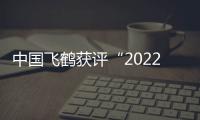 中国飞鹤获评“2022